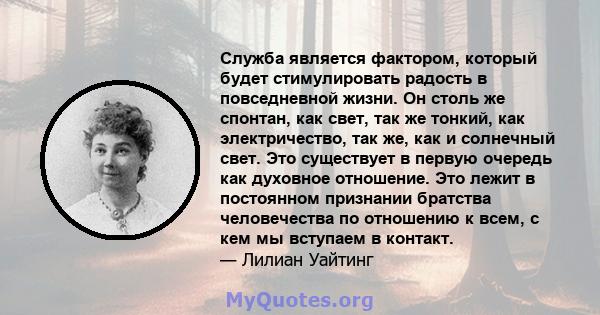 Служба является фактором, который будет стимулировать радость в повседневной жизни. Он столь же спонтан, как свет, так же тонкий, как электричество, так же, как и солнечный свет. Это существует в первую очередь как духовное отношение. Это лежит в постоянном признании братства человечества по отношению к всем, с кем мы вступаем в контакт.
— Лилиан Уайтинг

MyQuotes.org